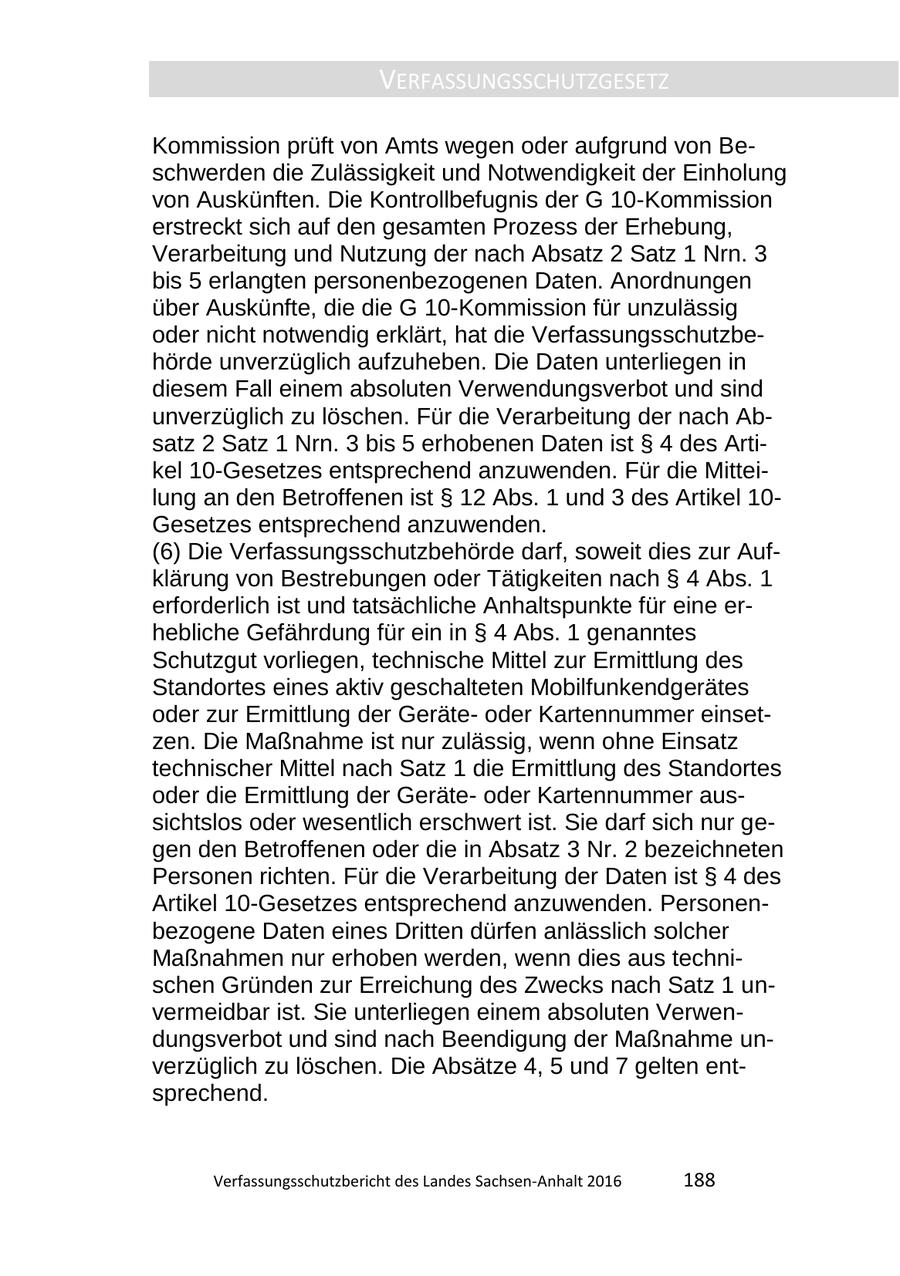 VERFASSUNGSSCHUTZGESETZ

Kommission prüft von Amts wegen oder aufgrund von Beschwerden die Zulässigkeit und Notwendigkeit der Einholung von Auskünften. Die Kontrollbefugnis der G 10-Kommission erstreckt sich auf den gesamten Prozess der Erhebung, Verarbeitung und Nutzung der nach Absatz 2 Satz 1 Nrn. 3 bis 5 erlangten personenbezogenen Daten. Anordnungen über Auskünfte, die die G 10-Kommission für unzulässig oder nicht notwendig erklärt, hat die Verfassungsschutzbehörde unverzüglich aufzuheben. Die Daten unterliegen in diesem Fall einem absoluten Verwendungsverbot und sind unverzüglich zu löschen. Für die Verarbeitung der nach Absatz 2 Satz 1 Nrn. 3 bis 5 erhobenen Daten ist § 4 des Artikel 10-Gesetzes entsprechend anzuwenden. Für die Mitteilung an den Betroffenen ist § 12 Abs. 1 und 3 des Artikel 10-Gesetzes entsprechend anzuwenden.
(6) Die Verfassungsschutzbehörde darf, soweit dies zur Aufklärung von Bestrebungen oder Tätigkeiten nach § 4 Abs. 1 erforderlich ist und tatsächliche Anhaltspunkte für eine erhebliche Gefährdung für ein in § 4 Abs. 1 genanntes Schutzgut vorliegen, technische Mittel zur Ermittlung des Standortes eines aktiv geschalteten Mobilfunkendgerätes oder zur Ermittlung der Geräte- oder Kartennummer einsetzen. Die Maßnahme ist nur zulässig, wenn ohne Einsatz technischer Mittel nach Satz 1 die Ermittlung des Standortes oder die Ermittlung der Geräte- oder Kartennummer aussichtslos oder wesentlich erschwert ist. Sie darf sich nur gegen den Betroffenen oder die in Absatz 3 Nr. 2 bezeichneten Personen richten. Für die Verarbeitung der Daten ist § 4 des Artikel 10-Gesetzes entsprechend anzuwenden. Personenbezogene Daten eines Dritten dürfen anlässlich solcher Maßnahmen nur erhoben werden, wenn dies aus technischen Gründen zur Erreichung des Zwecks nach Satz 1 unvermeidbar ist. Sie unterliegen einem absoluten Verwendungsverbot und sind nach Beendigung der Maßnahme unverzüglich zu löschen. Die Absätze 4, 5 und 7 gelten entsprechend.

Verfassungsschutzbericht des Landes Sachsen-Anhalt 2016 188